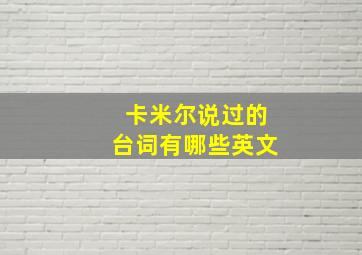 卡米尔说过的
台词有哪些英文